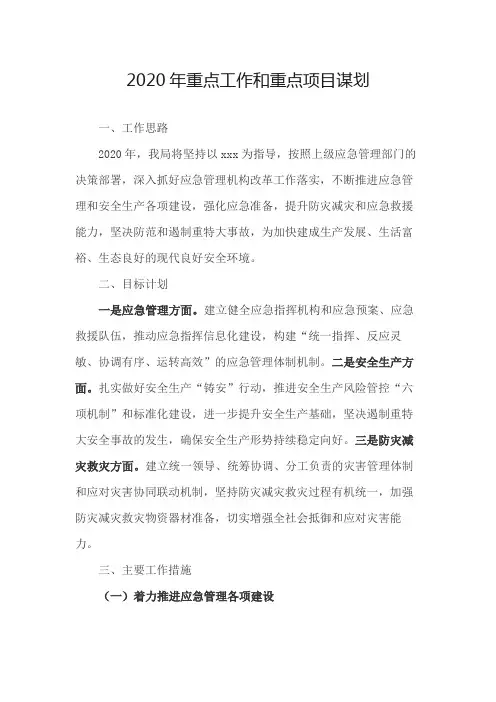 2020 年重点工作和重点项目谋划

一、工作思路

2020 年，我局将坚持以 xxx 为指导，按照上级应急管理部门的决策部署，深入抓好应急管理机构改革工作落实，不断推进应急管理和安全生产各项建设，强化应急准备，提升防灾减灾和应急救援能力，坚决防范和遏制重特大事故，为加快建成生产发展、生活富裕、生态良好的现代良好安全环境。

二、目标计划

一是应急管理方面。建立健全应急指挥机构和应急预案、应急救援队伍，推动应急指挥信息化建设，构建“统一指挥、反应灵敏、协调有序、运转高效”的应急管理体制机制。二是安全生产方面。扎实做好安全生产“铸安”行动，推进安全生产风险管控“六项机制”和标准化建设，进一步提升安全生产基础，坚决遏制重特大安全事故的发生，确保安全生产形势持续稳定向好。三是防灾减灾救灾方面。建立统一领导、统筹协调、分工负责的灾害管理体制和应对灾害协同联动机制，坚持防灾减灾救灾过程有机统一，加强防灾减灾救灾物资器材准备，切实增强全社会抵御和应对灾害能力。

三、主要工作措施

（一）着力推进应急管理各项建设